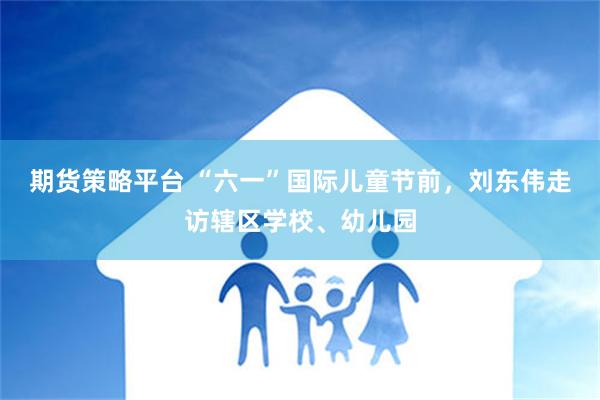 期货策略平台 “六一”国际儿童节前，刘东伟走访辖区学校、幼儿园